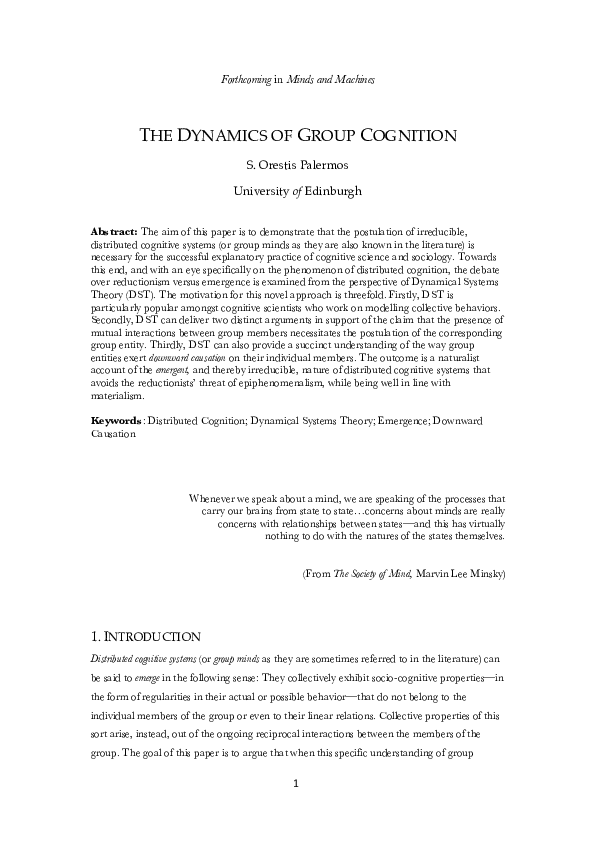 Forthcoming in Minds and Machines

THE DYNAMICS OF GROUP COGNITION

S. Orestis Palermos

University of Edinburgh

Abstract: The aim of this paper is to demonstrate that the postulation of irreducible, distributed cognitive systems (or group minds as they are also known in the literature) is necessary for the successful explanatory practice of cognitive science and sociology. Towards this end, and with an eye specifically on the phenomenon of distributed cognition, the debate over reductionism versus emergence is examined from the perspective of Dynamical Systems Theory (DST). The motivation for this novel approach is threefold. Firstly, DST is particularly popular amongst cognitive scientists who work on modelling collective behaviors. Secondly, DST can deliver two distinct arguments in support of the claim that the presence of mutual interactions between group members necessitates the postulation of the corresponding group entity. Thirdly, DST can also provide a succinct understanding of the way group entities exert downward causation on their individual members. The outcome is a naturalist account of the emergent, and thereby irreducible, nature of distributed cognitive systems that avoids the reductionists' threat of epiphenomenalism, while being well in line with materialism.

Keywords: Distributed Cognition; Dynamical Systems Theory; Emergence; Downward Causation

Whenever we speak about a mind, we are speaking of the processes that carry our brains from state to state…concerns about minds are really concerns with relationships between states—and this has virtually nothing to do with the natures of the states themselves.

(From The Society of Mind, Marvin Lee Minsky)

1. INTRODUCTION

Distributed cognitive systems (or group minds as they are sometimes referred to in the literature) can be said to emerge in the following sense: They collectively exhibit socio-cognitive properties—in the form of regularities in their actual or possible behavior—that do not belong to the individual members of the group or even to their linear relations. Collective properties of this sort arise, instead, out of the ongoing reciprocal interactions between the members of the group. The goal of this paper is to argue that when this specific understanding of group

1